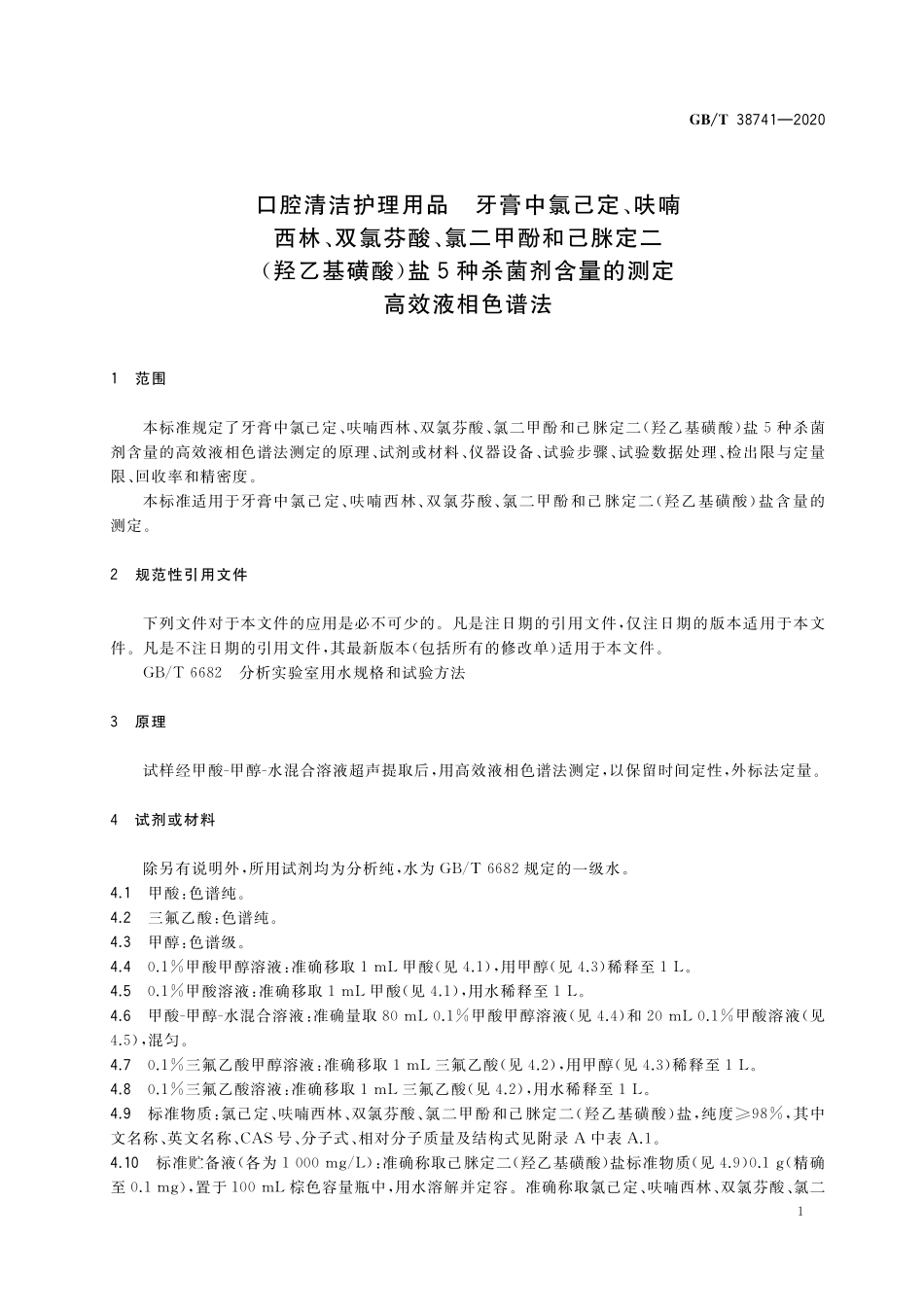 GB/T 38741—2020

口腔清洁护理用品　牙膏中氯己定、呋喃西林、双氯芬酸、氯二甲酚和己脒定二(羟乙基磺酸)盐5种杀菌剂含量的测定
高效液相色谱法

1　范围

本标准规定了牙膏中氯己定、呋喃西林、双氯芬酸、氯二甲酚和己脒定二(羟乙基磺酸)盐5种杀菌剂含量的高效液相色谱法测定的原理、试剂或材料、仪器设备、试验步骤、试验数据处理、检出限与定量限、回收率和精密度。

本标准适用于牙膏中氯己定、呋喃西林、双氯芬酸、氯二甲酚和己脒定二(羟乙基磺酸)盐含量的测定。

2　规范性引用文件

下列文件对于本文件的应用是必不可少的。凡是注日期的引用文件，仅注日期的版本适用于本文件。凡是不注日期的引用文件，其最新版本(包括所有的修改单)适用于本文件。

GB/T 6682　分析实验室用水规格和试验方法

3　原理

试样经甲酸-甲醇-水混合溶液超声提取后，用高效液相色谱法测定，以保留时间定性，外标法定量。

4　试剂或材料

除另有说明外，所用试剂均为分析纯，水为GB/T 6682规定的一级水。

4.1　甲酸：色谱纯。

4.2　三氟乙酸：色谱纯。

4.3　甲醇：色谱级。

4.4　0.1%甲酸甲醇溶液：准确移取1 mL甲酸(见4.1)，用甲醇(见4.3)稀释至1 L。

4.5　0.1%甲酸溶液：准确移取1 mL甲酸(见4.1)，用水稀释至1 L。

4.6　甲酸-甲醇-水混合溶液：准确量取80 mL 0.1%甲酸甲醇溶液(见4.4)和20 mL 0.1%甲酸溶液(见4.5)，混匀。

4.7　0.1%三氟乙酸甲醇溶液：准确移取1 mL三氟乙酸(见4.2)，用甲醇(见4.3)稀释至1 L。

4.8　0.1%三氟乙酸溶液：准确移取1 mL三氟乙酸(见4.2)，用水稀释至1 L。

4.9　标准物质：氯己定、呋喃西林、双氯芬酸、氯二甲酚和己脒定二(羟乙基磺酸)盐，纯度≥98%，其中文名称、英文名称、CAS号、分子式、相对分子质量及结构式见附录A中表A.1。

4.10　标准贮备液(各为1 000 mg/L)：准确称取己脒定二(羟乙基磺酸)盐标准物质(见4.9)0.1 g(精确至0.1 mg)，置于100 mL棕色容量瓶中，用水溶解并定容。准确称取氯己定、呋喃西林、双氯芬酸、氯二

1